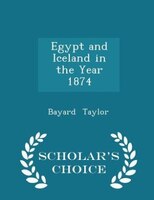 Egypt and Iceland in the Year 1874

Bayard Taylor

SCHOLAR'S CHOICE